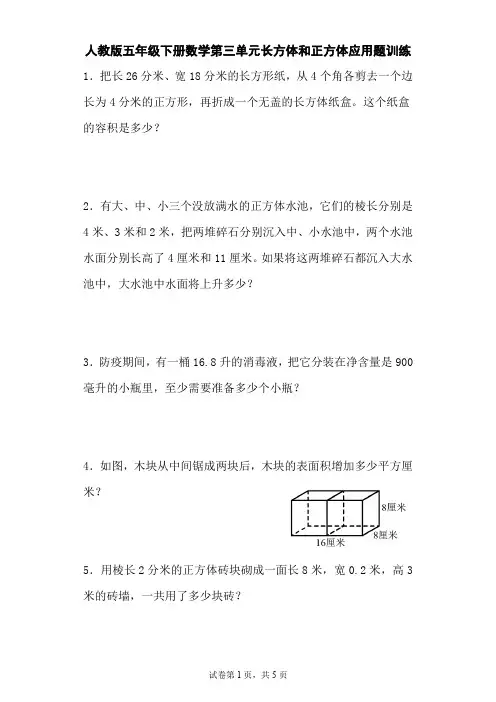 人教版五年级下册数学第三单元长方体和正方体应用题训练

1．把长 26 分米、宽 18 分米的长方形纸，从 4 个角各剪去一个边长为 4 分米的正方形，再折成一个无盖的长方体纸盒。这个纸盒的容积是多少？

2．有大、中、小三个没放满水的正方体水池，它们的棱长分别是 4 米、3 米和 2 米，把两堆碎石分别沉入中、小水池中，两个水池水面分别长高了 4 厘米和 11 厘米。如果将这两堆碎石都沉入大水池中，大水池中水面将上升多少？

3．防疫期间，有一桶 16.8 升的消毒液，把它分装在净含量是 900 毫升的小瓶里，至少需要准备多少个小瓶？

4．如图，木块从中间锯成两块后，木块的表面积增加多少平方厘米？

8厘米
8厘米
16厘米

5．用棱长 2 分米的正方体砖块砌成一面长 8 米，宽 0.2 米，高 3 米的砖墙，一共用了多少块砖？

试卷第 1 页，共 5 页